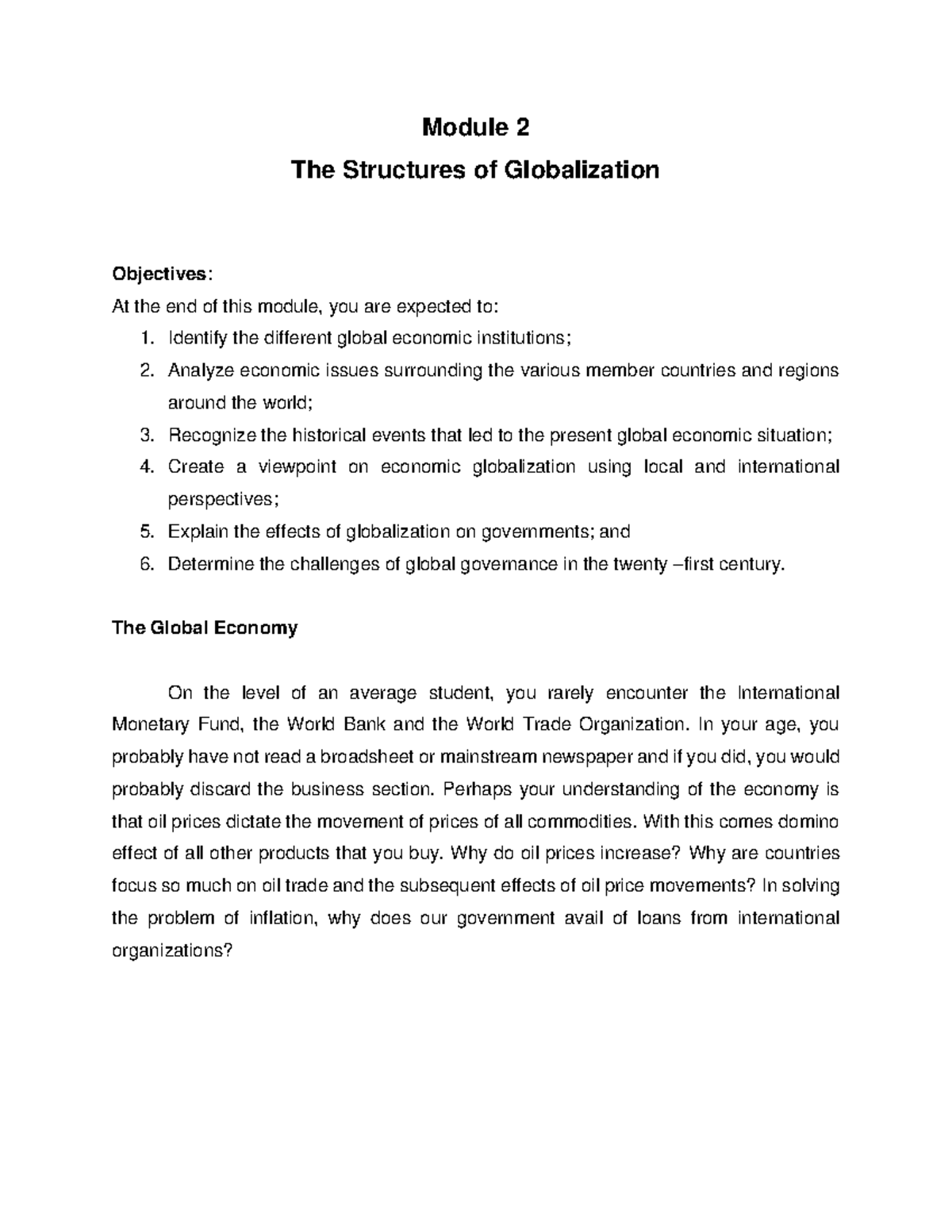 Module 2
The Structures of Globalization

Objectives:
At the end of this module, you are expected to:
1. Identify the different global economic institutions;
2. Analyze economic issues surrounding the various member countries and regions around the world;
3. Recognize the historical events that led to the present global economic situation;
4. Create a viewpoint on economic globalization using local and international perspectives;
5. Explain the effects of globalization on governments; and
6. Determine the challenges of global governance in the twenty –first century.

The Global Economy

On the level of an average student, you rarely encounter the International Monetary Fund, the World Bank and the World Trade Organization. In your age, you probably have not read a broadsheet or mainstream newspaper and if you did, you would probably discard the business section. Perhaps your understanding of the economy is that oil prices dictate the movement of prices of all commodities. With this comes domino effect of all other products that you buy. Why do oil prices increase? Why are countries focus so much on oil trade and the subsequent effects of oil price movements? In solving the problem of inflation, why does our government avail of loans from international organizations?